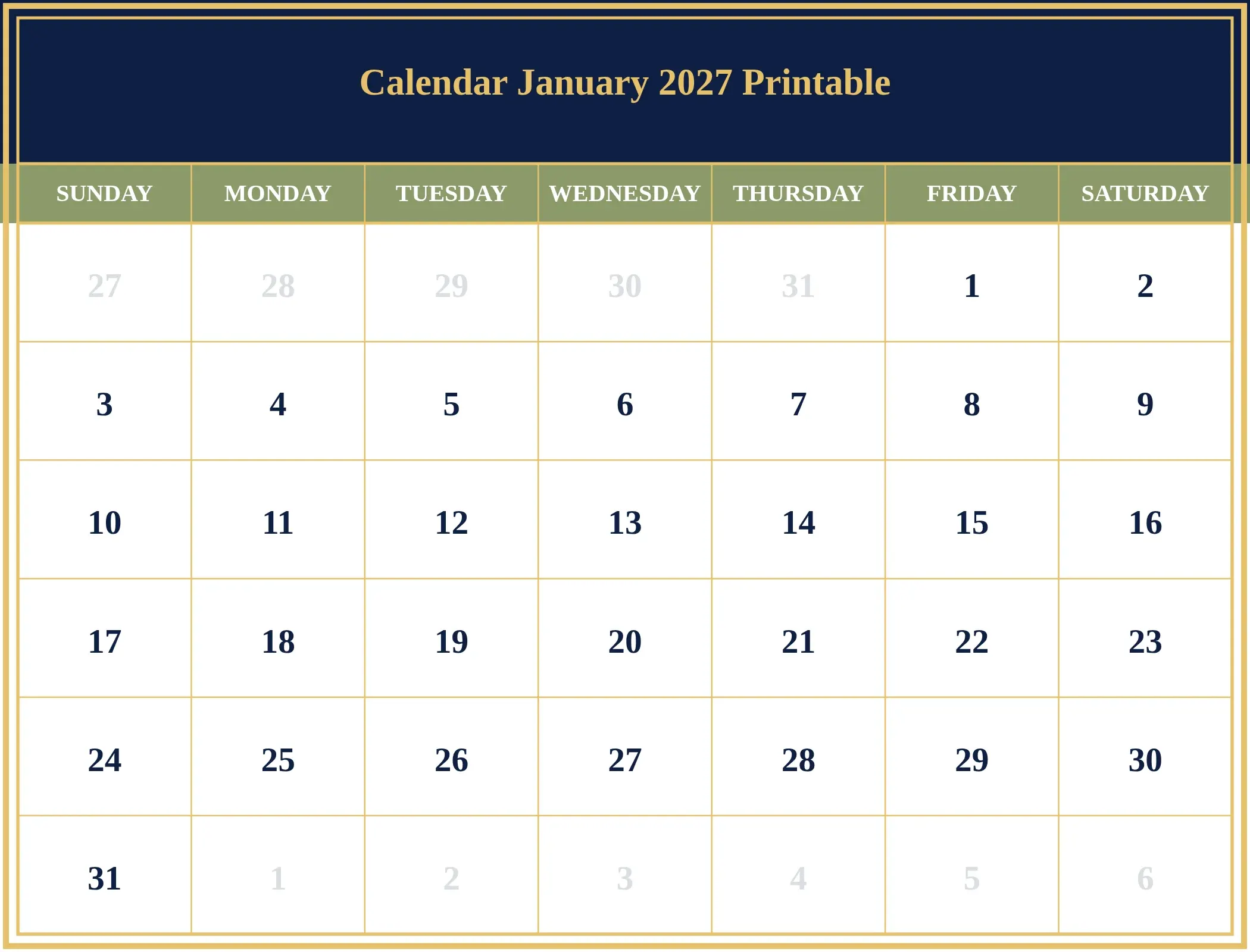 Calendar January 2027 Printable

| SUNDAY | MONDAY | TUESDAY | WEDNESDAY | THURSDAY | FRIDAY | SATURDAY |
|---|---|---|---|---|---|---|
| 27 | 28 | 29 | 30 | 31 | 1 | 2 |
| 3 | 4 | 5 | 6 | 7 | 8 | 9 |
| 10 | 11 | 12 | 13 | 14 | 15 | 16 |
| 17 | 18 | 19 | 20 | 21 | 22 | 23 |
| 24 | 25 | 26 | 27 | 28 | 29 | 30 |
| 31 | 1 | 2 | 3 | 4 | 5 | 6 |